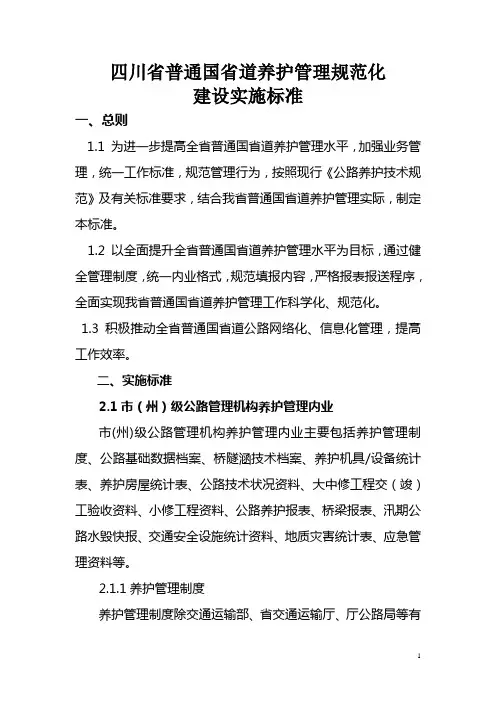 四川省普通国省道养护管理规范化
建设实施标准

一、总则

1.1 为进一步提高全省普通国省道养护管理水平，加强业务管理，统一工作标准，规范管理行为，按照现行《公路养护技术规范》及有关标准要求，结合我省普通国省道养护管理实际，制定本标准。

1.2 以全面提升全省普通国省道养护管理水平为目标，通过健全管理制度，统一内业格式，规范填报内容，严格报表报送程序，全面实现我省普通国省道养护管理工作科学化、规范化。

1.3 积极推动全省普通国省道公路网络化、信息化管理，提高工作效率。

二、实施标准

2.1 市（州）级公路管理机构养护管理内业

市(州)级公路管理机构养护管理内业主要包括养护管理制度、公路基础数据档案、桥隧涵技术档案、养护机具/设备统计表、养护房屋统计表、公路技术状况资料、大中修工程交（竣）工验收资料、小修工程资料、公路养护报表、桥梁报表、汛期公路水毁快报、交通安全设施统计资料、地质灾害统计表、应急管理资料等。

2.1.1 养护管理制度

养护管理制度除交通运输部、省交通运输厅、厅公路局等有

1